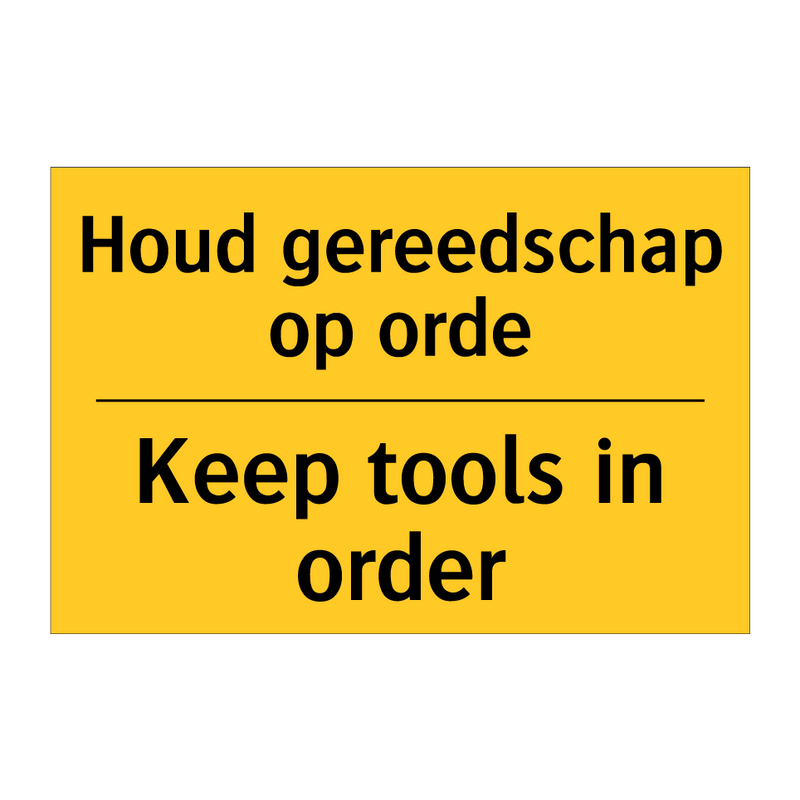 Houd gereedschap op orde

Keep tools in order